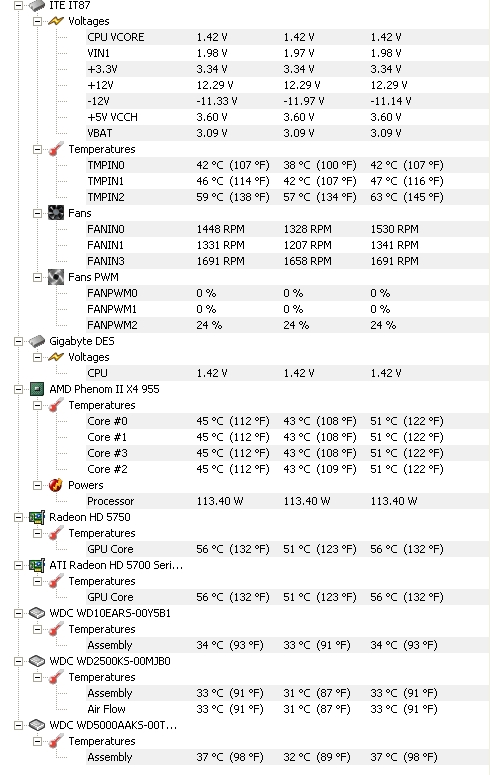 ITE IT87
Voltages
| | | | |
|---|---|---|---|
| CPU VCORE | 1.42 V | 1.42 V | 1.42 V |
| VIN1 | 1.98 V | 1.97 V | 1.98 V |
| +3.3V | 3.34 V | 3.34 V | 3.34 V |
| +12V | 12.29 V | 12.29 V | 12.29 V |
| -12V | -11.33 V | -11.97 V | -11.14 V |
| +5V VCCH | 3.60 V | 3.60 V | 3.60 V |
| VBAT | 3.09 V | 3.09 V | 3.09 V |

Temperatures
| | | | |
|---|---|---|---|
| TMPIN0 | 42 °C (107 °F) | 38 °C (100 °F) | 42 °C (107 °F) |
| TMPIN1 | 46 °C (114 °F) | 42 °C (107 °F) | 47 °C (116 °F) |
| TMPIN2 | 59 °C (138 °F) | 57 °C (134 °F) | 63 °C (145 °F) |

Fans
| | | | |
|---|---|---|---|
| FANIN0 | 1448 RPM | 1328 RPM | 1530 RPM |
| FANIN1 | 1331 RPM | 1207 RPM | 1341 RPM |
| FANIN3 | 1691 RPM | 1658 RPM | 1691 RPM |

Fans PWM
| | | | |
|---|---|---|---|
| FANPWM0 | 0 % | 0 % | 0 % |
| FANPWM1 | 0 % | 0 % | 0 % |
| FANPWM2 | 24 % | 24 % | 24 % |

Gigabyte DES
Voltages
| | | | |
|---|---|---|---|
| CPU | 1.42 V | 1.42 V | 1.42 V |

AMD Phenom II X4 955
Temperatures
| | | | |
|---|---|---|---|
| Core #0 | 45 °C (112 °F) | 43 °C (108 °F) | 51 °C (122 °F) |
| Core #1 | 45 °C (112 °F) | 43 °C (108 °F) | 51 °C (122 °F) |
| Core #3 | 45 °C (112 °F) | 43 °C (108 °F) | 51 °C (122 °F) |
| Core #2 | 45 °C (112 °F) | 43 °C (109 °F) | 51 °C (122 °F) |

Powers
| | | | |
|---|---|---|---|
| Processor | 113.40 W | 113.40 W | 113.40 W |

Radeon HD 5750
Temperatures
| | | | |
|---|---|---|---|
| GPU Core | 56 °C (132 °F) | 51 °C (123 °F) | 56 °C (132 °F) |

ATI Radeon HD 5700 Seri...
Temperatures
| | | | |
|---|---|---|---|
| GPU Core | 56 °C (132 °F) | 51 °C (123 °F) | 56 °C (132 °F) |

WDC WD10EARS-00Y5B1
Temperatures
| | | | |
|---|---|---|---|
| Assembly | 34 °C (93 °F) | 33 °C (91 °F) | 34 °C (93 °F) |

WDC WD2500KS-00MJB0
Temperatures
| | | | |
|---|---|---|---|
| Assembly | 33 °C (91 °F) | 31 °C (87 °F) | 33 °C (91 °F) |
| Air Flow | 33 °C (91 °F) | 31 °C (87 °F) | 33 °C (91 °F) |

WDC WD5000AAKS-00T...
Temperatures
| | | | |
|---|---|---|---|
| Assembly | 37 °C (98 °F) | 32 °C (89 °F) | 37 °C (98 °F) |